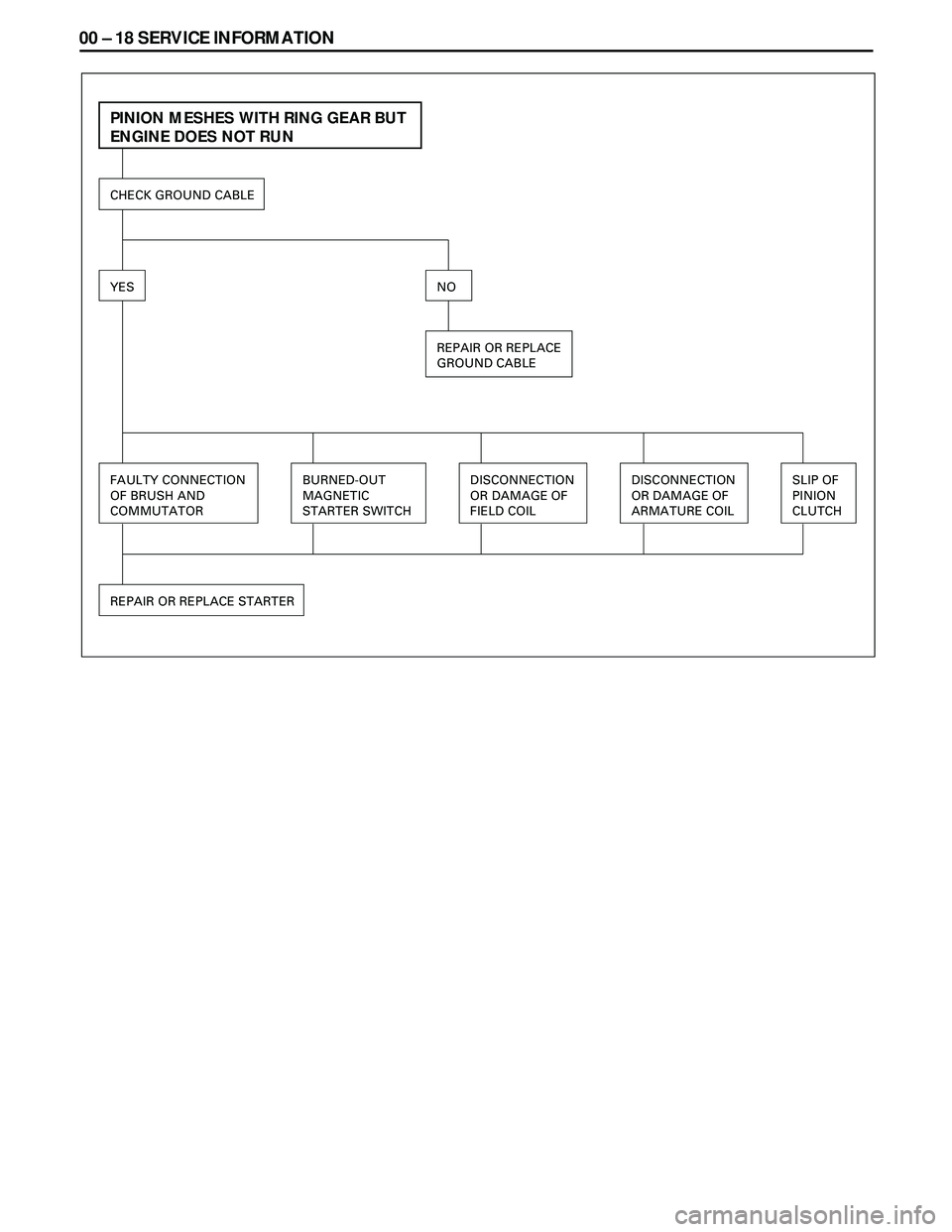 00 – 18 SERVICE INFORMATION

PINION MESHES WITH RING GEAR BUT ENGINE DOES NOT RUN

CHECK GROUND CABLE

YES

NO

REPAIR OR REPLACE GROUND CABLE

FAULTY CONNECTION OF BRUSH AND COMMUTATOR

BURNED-OUT MAGNETIC STARTER SWITCH

DISCONNECTION OR DAMAGE OF FIELD COIL

DISCONNECTION OR DAMAGE OF ARMATURE COIL

SLIP OF PINION CLUTCH

REPAIR OR REPLACE STARTER

carmanualsonline.info